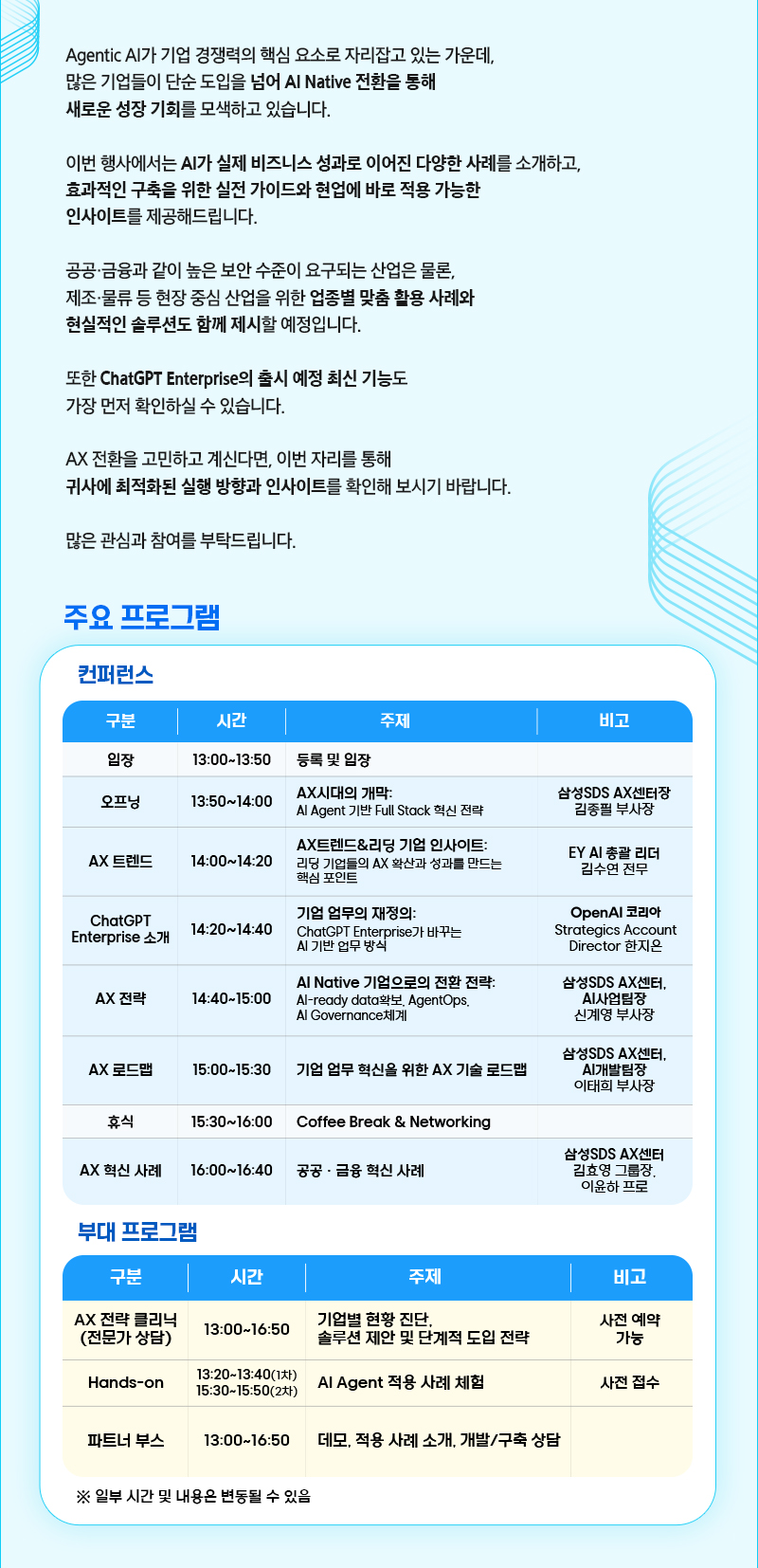 Agentic AI가 기업 경쟁력의 핵심 요소로 자리잡고 있는 가운데, 많은 기업들이 단순 도입을 넘어 AI Native 전환을 통해 새로운 성장 기회를 모색하고 있습니다.

이번 행사에서는 AI가 실제 비즈니스 성과로 이어진 다양한 사례를 소개하고, 효과적인 구축을 위한 실전 가이드와 현업에 바로 적용 가능한 인사이트를 제공해드립니다.

공공·금융과 같이 높은 보안 수준이 요구되는 산업은 물론, 제조·물류 등 현장 중심 산업을 위한 업종별 맞춤 활용 사례와 현실적인 솔루션도 함께 제시할 예정입니다.

또한 ChatGPT Enterprise의 출시 예정 최신 기능도 가장 먼저 확인하실 수 있습니다.

AX 전환을 고민하고 계신다면, 이번 자리를 통해 귀사에 최적화된 실행 방향과 인사이트를 확인해 보시기 바랍니다.

많은 관심과 참여를 부탁드립니다.

주요 프로그램

컨퍼런스

| 구분 | 시간 | 주제 | 비고 |
|---|---|---|---|
| 입장 | 13:00~13:50 | 등록 및 입장 | |
| 오프닝 | 13:50~14:00 | AX시대의 개막: AI Agent 기반 Full Stack 혁신 전략 | 삼성SDS AX센터장 김종필 부사장 |
| AX 트렌드 | 14:00~14:20 | AX트렌드&리딩 기업 인사이트: 리딩 기업들의 AX 확산과 성과를 만드는 핵심 포인트 | EY AI 총괄 리더 김수연 전무 |
| ChatGPT Enterprise 소개 | 14:20~14:40 | 기업 업무의 재정의: ChatGPT Enterprise가 바꾸는 AI 기반 업무 방식 | OpenAI 코리아 Strategics Account Director 한지은 |
| AX 전략 | 14:40~15:00 | AI Native 기업으로의 전환 전략: AI-ready data확보, AgentOps, AI Governance체계 | 삼성SDS AX센터, AI사업팀장 신계영 부사장 |
| AX 로드맵 | 15:00~15:30 | 기업 업무 혁신을 위한 AX 기술 로드맵 | 삼성SDS AX센터, AI개발팀장 이태희 부사장 |
| 휴식 | 15:30~16:00 | Coffee Break & Networking | |
| AX 혁신 사례 | 16:00~16:40 | 공공 · 금융 혁신 사례 | 삼성SDS AX센터 김효영 그룹장, 이윤하 프로 |

부대 프로그램

| 구분 | 시간 | 주제 | 비고 |
|---|---|---|---|
| AX 전략 클리닉 (전문가 상담) | 13:00~16:50 | 기업별 현황 진단, 솔루션 제안 및 단계적 도입 전략 | 사전 예약 가능 |
| Hands-on | 13:20~13:40(1차) 15:30~15:50(2차) | AI Agent 적용 사례 체험 | 사전 접수 |
| 파트너 부스 | 13:00~16:50 | 데모, 적용 사례 소개, 개발/구축 상담 | |

※ 일부 시간 및 내용은 변동될 수 있음